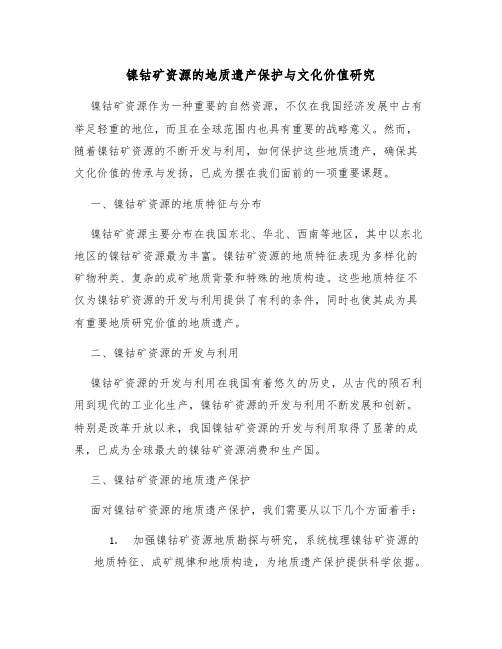 镍钴矿资源的地质遗产保护与文化价值研究

镍钴矿资源作为一种重要的自然资源，不仅在我国经济发展中占有举足轻重的地位，而且在全球范围内也具有重要的战略意义。然而，随着镍钴矿资源的不断开发与利用，如何保护这些地质遗产，确保其文化价值的传承与发扬，已成为摆在我们面前的一项重要课题。

一、镍钴矿资源的地质特征与分布

镍钴矿资源主要分布在我国东北、华北、西南等地区，其中以东北地区的镍钴矿资源最为丰富。镍钴矿资源的地质特征表现为多样化的矿物种类、复杂的成矿地质背景和特殊的地质构造。这些地质特征不仅为镍钴矿资源的开发与利用提供了有利的条件，同时也使其成为具有重要地质研究价值的地质遗产。

二、镍钴矿资源的开发与利用

镍钴矿资源的开发与利用在我国有着悠久的历史，从古代的陨石利用到现代的工业化生产，镍钴矿资源的开发与利用不断发展和创新。特别是改革开放以来，我国镍钴矿资源的开发与利用取得了显著的成果，已成为全球最大的镍钴矿资源消费和生产国。

三、镍钴矿资源的地质遗产保护

面对镍钴矿资源的地质遗产保护，我们需要从以下几个方面着手：

1. 加强镍钴矿资源地质勘探与研究，系统梳理镍钴矿资源的地质特征、成矿规律和地质构造，为地质遗产保护提供科学依据。